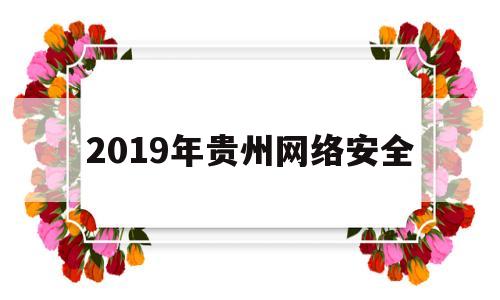 2019年贵州网络安全